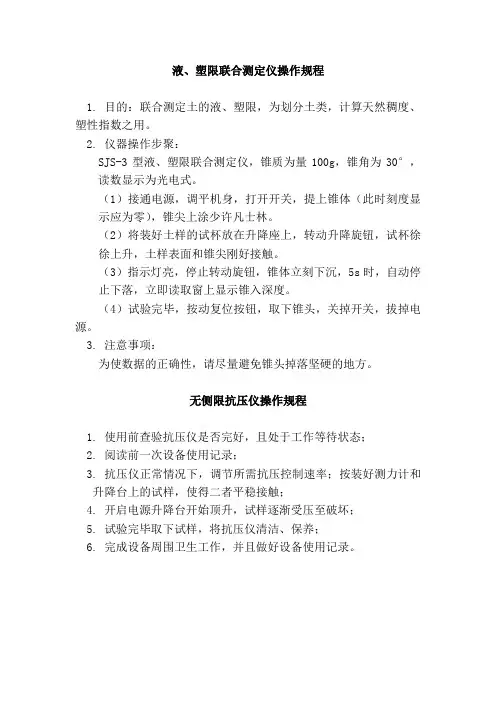 液、塑限联合测定仪操作规程

1. 目的：联合测定土的液、塑限，为划分土类，计算天然稠度、塑性指数之用。

2. 仪器操作步聚：

SJS-3 型液、塑限联合测定仪，锥质为量 100g，锥角为 30°，读数显示为光电式。

（1）接通电源，调平机身，打开开关，提上锥体（此时刻度显示应为零），锥尖上涂少许凡士林。

（2）将装好土样的试杯放在升降座上，转动升降旋钮，试杯徐徐上升，土样表面和锥尖刚好接触。

（3）指示灯亮，停止转动旋钮，锥体立刻下沉，5s 时，自动停止下落，立即读取窗上显示锥入深度。

（4）试验完毕，按动复位按钮，取下锥头，关掉开关，拔掉电源。

3. 注意事项：

为使数据的正确性，请尽量避免锥头掉落坚硬的地方。

无侧限抗压仪操作规程

1. 使用前查验抗压仪是否完好，且处于工作等待状态；

2. 阅读前一次设备使用记录；

3. 抗压仪正常情况下，调节所需抗压控制速率；按装好测力计和升降台上的试样，使得二者平稳接触；

4. 开启电源升降台开始顶升，试样逐渐受压至破坏；

5. 试验完毕取下试样，将抗压仪清洁、保养；

6. 完成设备周围卫生工作，并且做好设备使用记录。